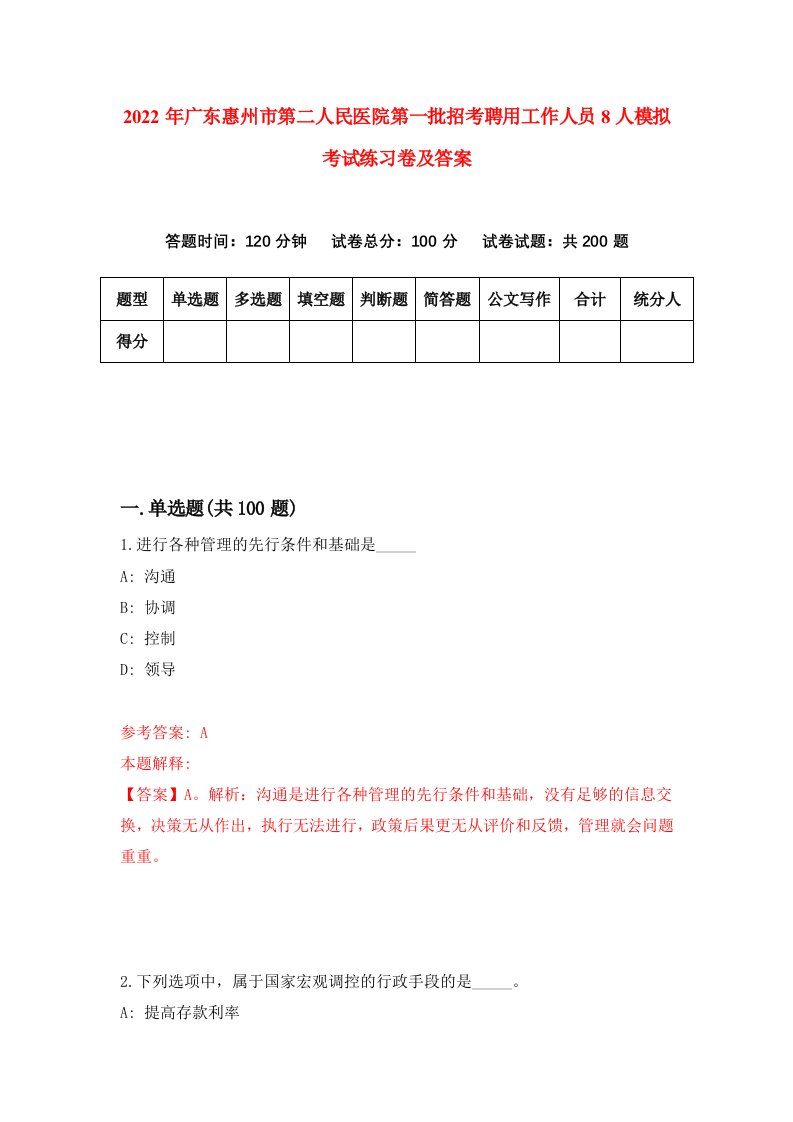 2022 年广东惠州市第二人民医院第一批招考聘用工作人员 8 人模拟考试练习卷及答案

答题时间：120 分钟　试卷总分：100 分　试卷试题：共 200 题

| 题型 | 单选题 | 多选题 | 填空题 | 判断题 | 简答题 | 公文写作 | 合计 | 统分人 |
|---|---|---|---|---|---|---|---|---|
| 得分 | | | | | | | | |

一.单选题(共 100 题)

1.进行各种管理的先行条件和基础是_____

A: 沟通

B: 协调

C: 控制

D: 领导

参考答案: A

本题解释:

【答案】A。解析：沟通是进行各种管理的先行条件和基础，没有足够的信息交换，决策无从作出，执行无法进行，政策后果更无从评价和反馈，管理就会问题重重。

2.下列选项中，属于国家宏观调控的行政手段的是_____。

A: 提高存款利率